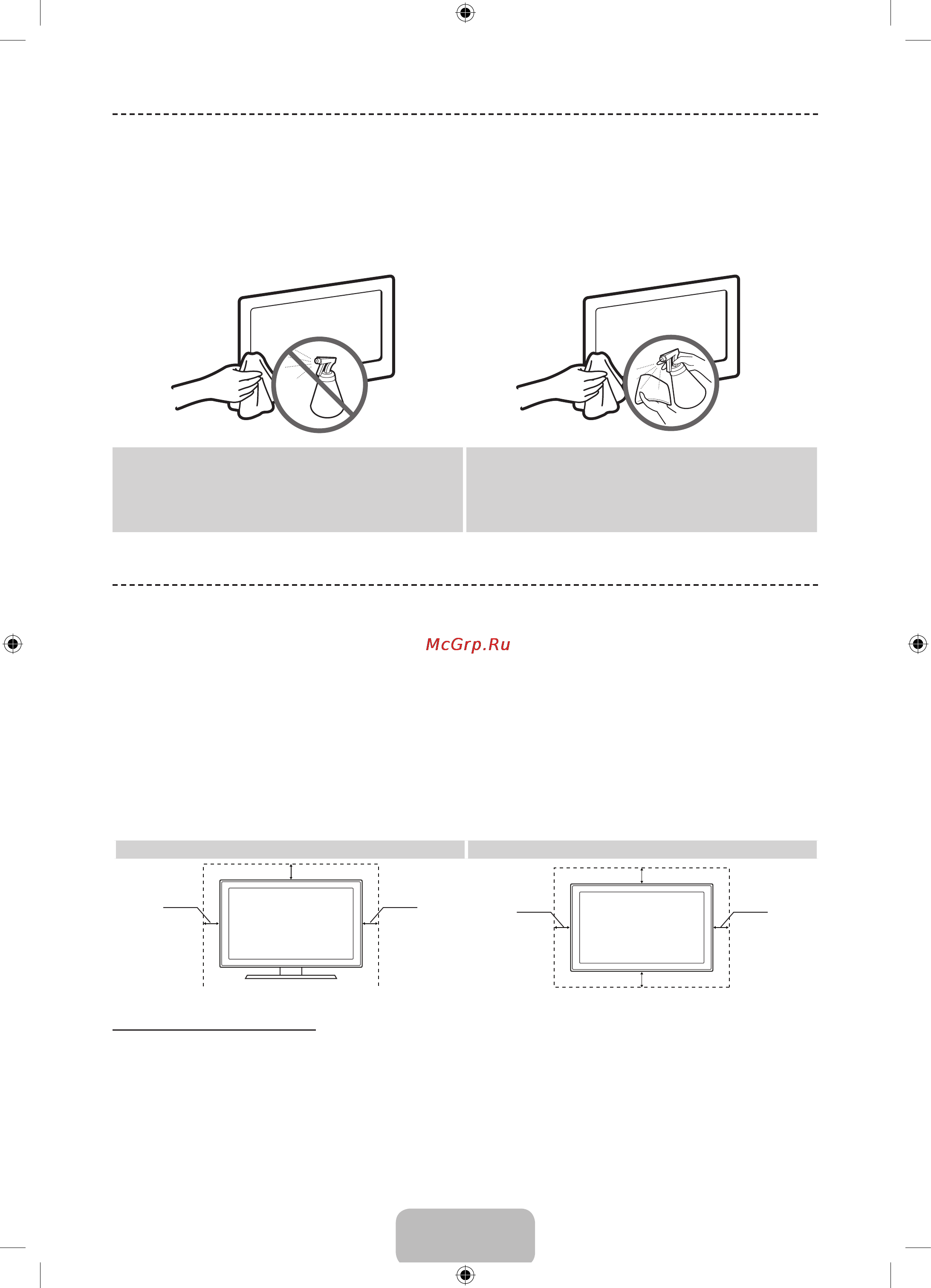 McGrp.Ru